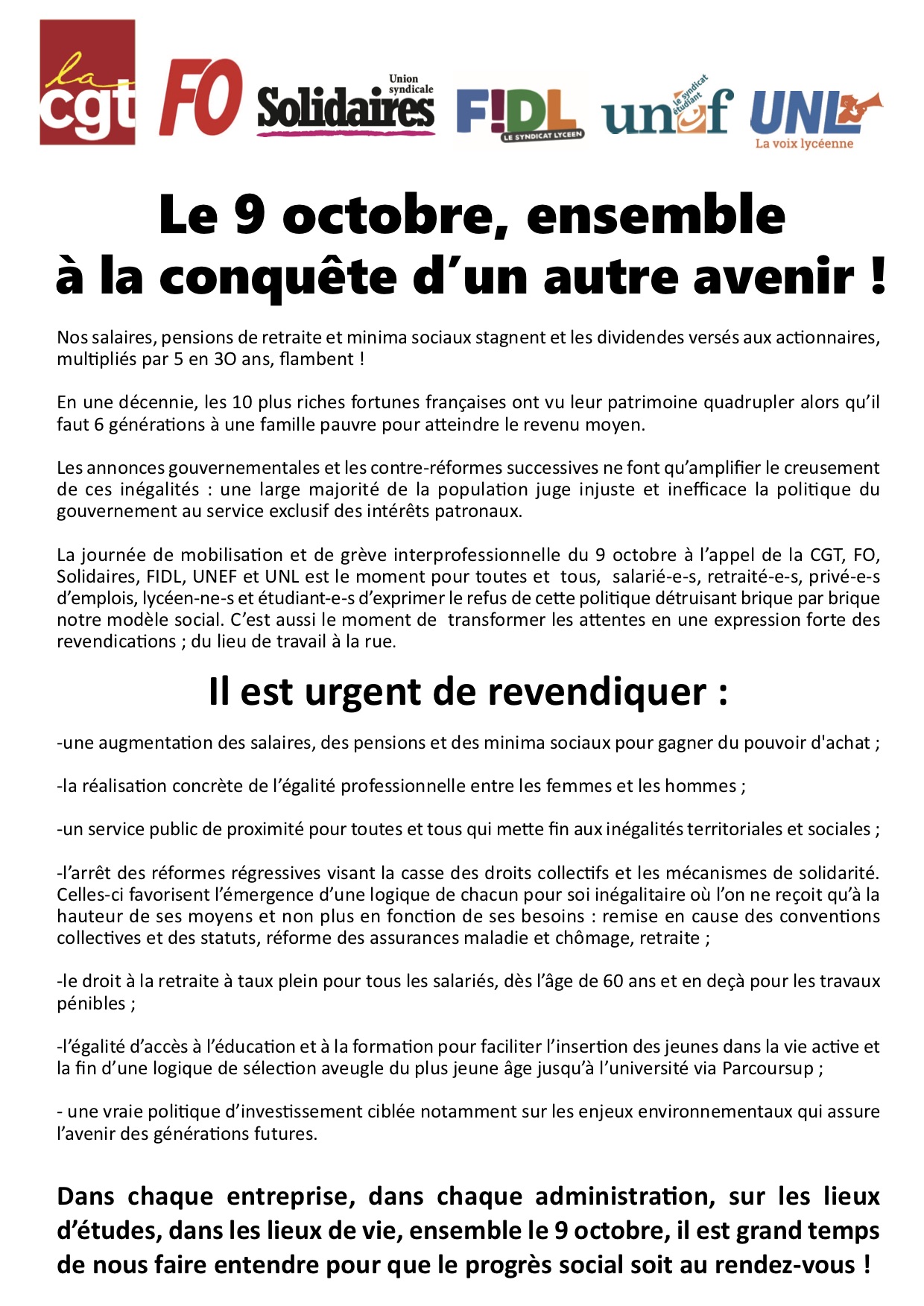 la cgt FO Union syndicale Solidaires F!DL LE SYNDICAT LYCEEN unef le syndicat étudiant UNL La voix lycéenne

Le 9 octobre, ensemble à la conquête d'un autre avenir !

Nos salaires, pensions de retraite et minima sociaux stagnent et les dividendes versés aux actionnaires, multipliés par 5 en 3O ans, flambent !

En une décennie, les 10 plus riches fortunes françaises ont vu leur patrimoine quadrupler alors qu'il faut 6 générations à une famille pauvre pour atteindre le revenu moyen.

Les annonces gouvernementales et les contre-réformes successives ne font qu'amplifier le creusement de ces inégalités : une large majorité de la population juge injuste et inefficace la politique du gouvernement au service exclusif des intérêts patronaux.

La journée de mobilisation et de grève interprofessionnelle du 9 octobre à l'appel de la CGT, FO, Solidaires, FIDL, UNEF et UNL est le moment pour toutes et tous, salarié-e-s, retraité-e-s, privé-e-s d'emplois, lycéen-ne-s et étudiant-e-s d'exprimer le refus de cette politique détruisant brique par brique notre modèle social. C'est aussi le moment de transformer les attentes en une expression forte des revendications ; du lieu de travail à la rue.

Il est urgent de revendiquer :

-une augmentation des salaires, des pensions et des minima sociaux pour gagner du pouvoir d'achat ;

-la réalisation concrète de l'égalité professionnelle entre les femmes et les hommes ;

-un service public de proximité pour toutes et tous qui mette fin aux inégalités territoriales et sociales ;

-l'arrêt des réformes régressives visant la casse des droits collectifs et les mécanismes de solidarité. Celles-ci favorisent l'émergence d'une logique de chacun pour soi inégalitaire où l'on ne reçoit qu'à la hauteur de ses moyens et non plus en fonction de ses besoins : remise en cause des conventions collectives et des statuts, réforme des assurances maladie et chômage, retraite ;

-le droit à la retraite à taux plein pour tous les salariés, dès l'âge de 60 ans et en deçà pour les travaux pénibles ;

-l'égalité d'accès à l'éducation et à la formation pour faciliter l'insertion des jeunes dans la vie active et la fin d'une logique de sélection aveugle du plus jeune âge jusqu'à l'université via Parcoursup ;

- une vraie politique d'investissement ciblée notamment sur les enjeux environnementaux qui assure l'avenir des générations futures.

Dans chaque entreprise, dans chaque administration, sur les lieux d'études, dans les lieux de vie, ensemble le 9 octobre, il est grand temps de nous faire entendre pour que le progrès social soit au rendez-vous !